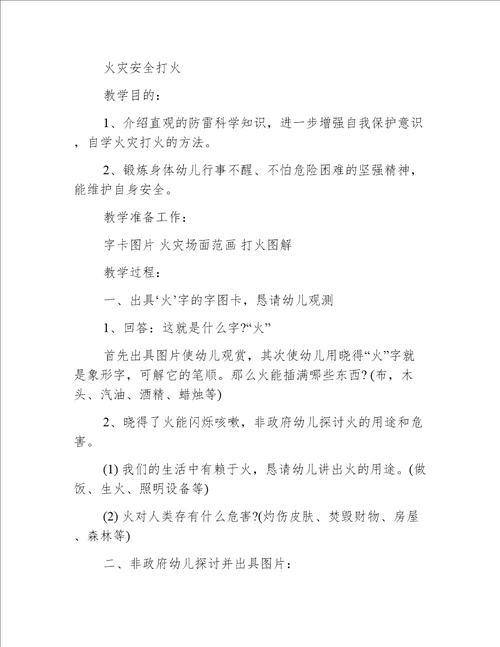 火灾安全打火

教学目的：

1、介绍直观的防雷科学知识，进一步增强自我保护意识，自学火灾打火的方法。

2、锻炼身体幼儿行事不醒、不怕危险困难的坚强精神，能维护自身安全。

教学准备工作：

字卡图片 火灾场面范画 打火图解

教学过程：

一、出具‘火’字的字图卡，恳请幼儿观测

1、回答：这就是什么字?“火”

首先出具图片使幼儿观赏，其次使幼儿用晓得“火”字就是象形字，可解它的笔顺。那么火能插满哪些东西?(布，木头、汽油、酒精、蜡烛等)

2、晓得了火能闪烁咳嗽，非政府幼儿探讨火的用途和危害。

(1) 我们的生活中有赖于火，恳请幼儿讲出火的用途。(做饭、生火、照明设备等)

(2) 火对人类存有什么危害?(灼伤皮肤、焚毁财物、房屋、森林等)

二、非政府幼儿探讨并出具图片：